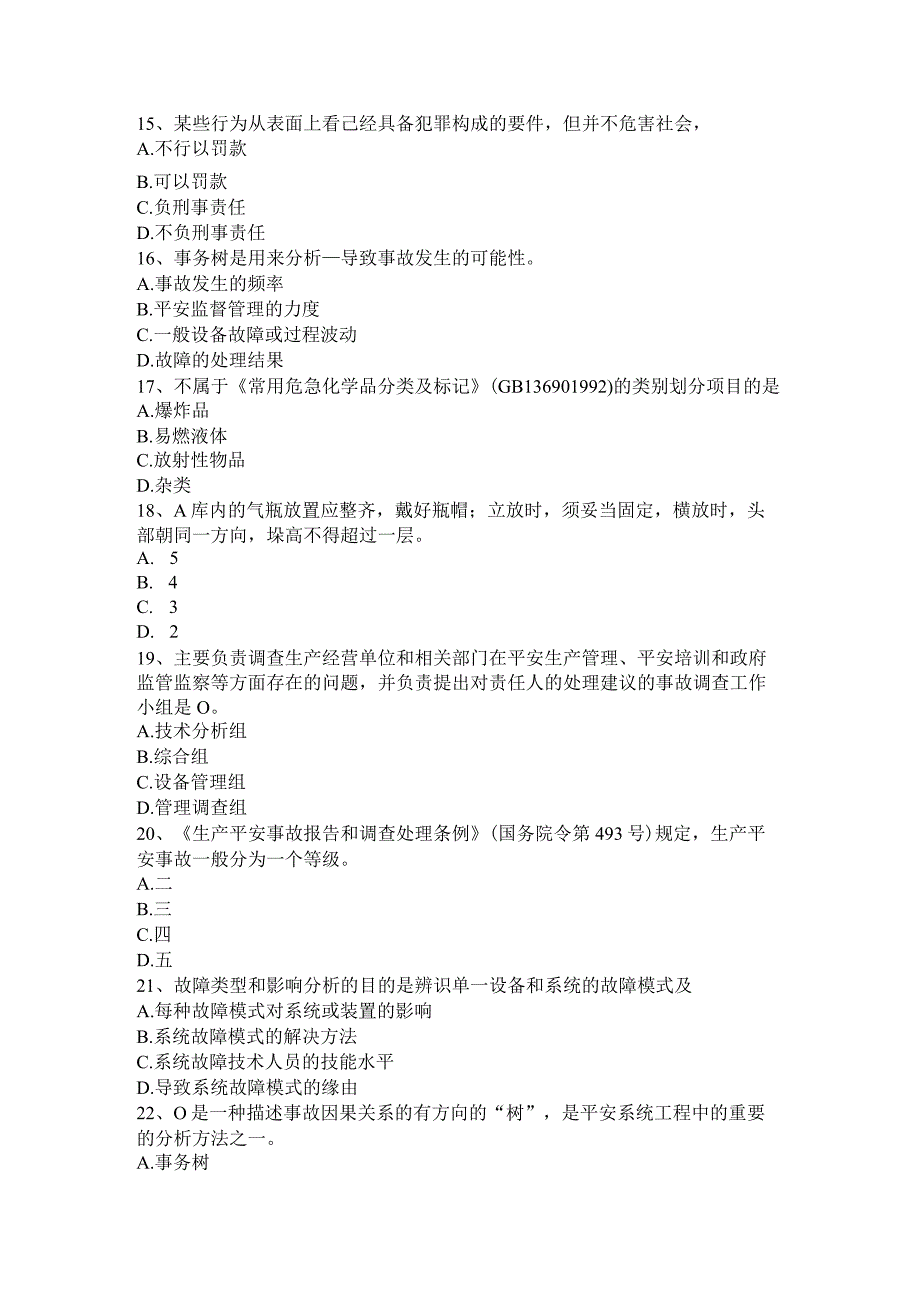 15、某些行为从表面上看已经具备犯罪构成的要件，但并不危害社会，
A.不行以罚款
B.可以罚款
C.负刑事责任
D.不负刑事责任
16、事务树是用来分析—导致事故发生的可能性。
A.事故发生的频率
B.平安监督管理的力度
C.一般设备故障或过程波动
D.故障的处理结果
17、不属于《常用危急化学品分类及标记》(GB136901992)的类别划分项目的是
A.爆炸品
B.易燃液体
C.放射性物品
D.杂类
18、A库内的气瓶放置应整齐，戴好瓶帽；立放时，须妥当固定，横放时，头部朝同一方向，垛高不得超过一层。
A. 5
B. 4
C. 3
D. 2
19、主要负责调查生产经营单位和相关部门在平安生产管理、平安培训和政府监管监察等方面存在的问题，并负责提出对责任人的处理建议的事故调查工作小组是O。
A.技术分析组
B.综合组
C.设备管理组
D.管理调查组
20、《生产平安事故报告和调查处理条例》(国务院令第493号)规定，生产平安事故一般分为一个等级。
A.二
B.三
C.四
D.五
21、故障类型和影响分析的目的是辨识单一设备和系统的故障模式及
A.每种故障模式对系统或装置的影响
B.系统故障模式的解决方法
C.系统故障技术人员的技能水平
D.导致系统故障模式的缘由
22、O是一种描述事故因果关系的有方向的“树”，是平安系统工程中的重要的分析方法之一。
A.事务树